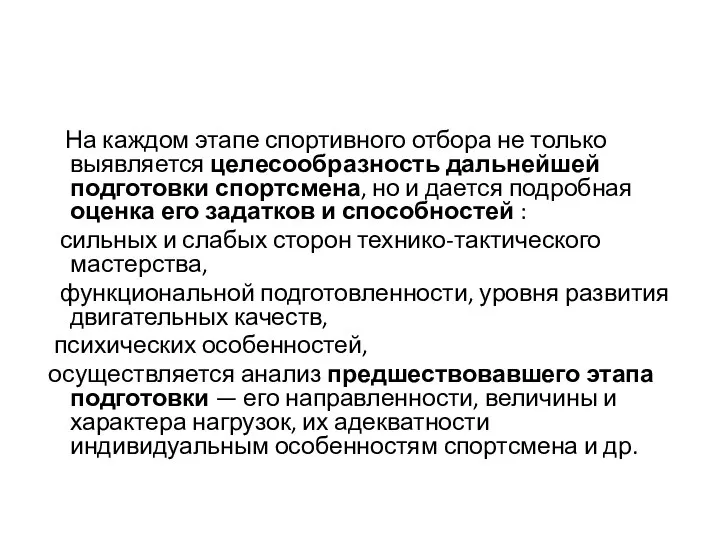 На каждом этапе спортивного отбора не только выявляется целесообразность дальнейшей подготовки спортсмена, но и дается подробная оценка его задатков и способностей :

сильных и слабых сторон технико-тактического мастерства,

функциональной подготовленности, уровня развития двигательных качеств,

психических особенностей,

осуществляется анализ предшествовавшего этапа подготовки — его направленности, величины и характера нагрузок, их адекватности индивидуальным особенностям спортсмена и др.